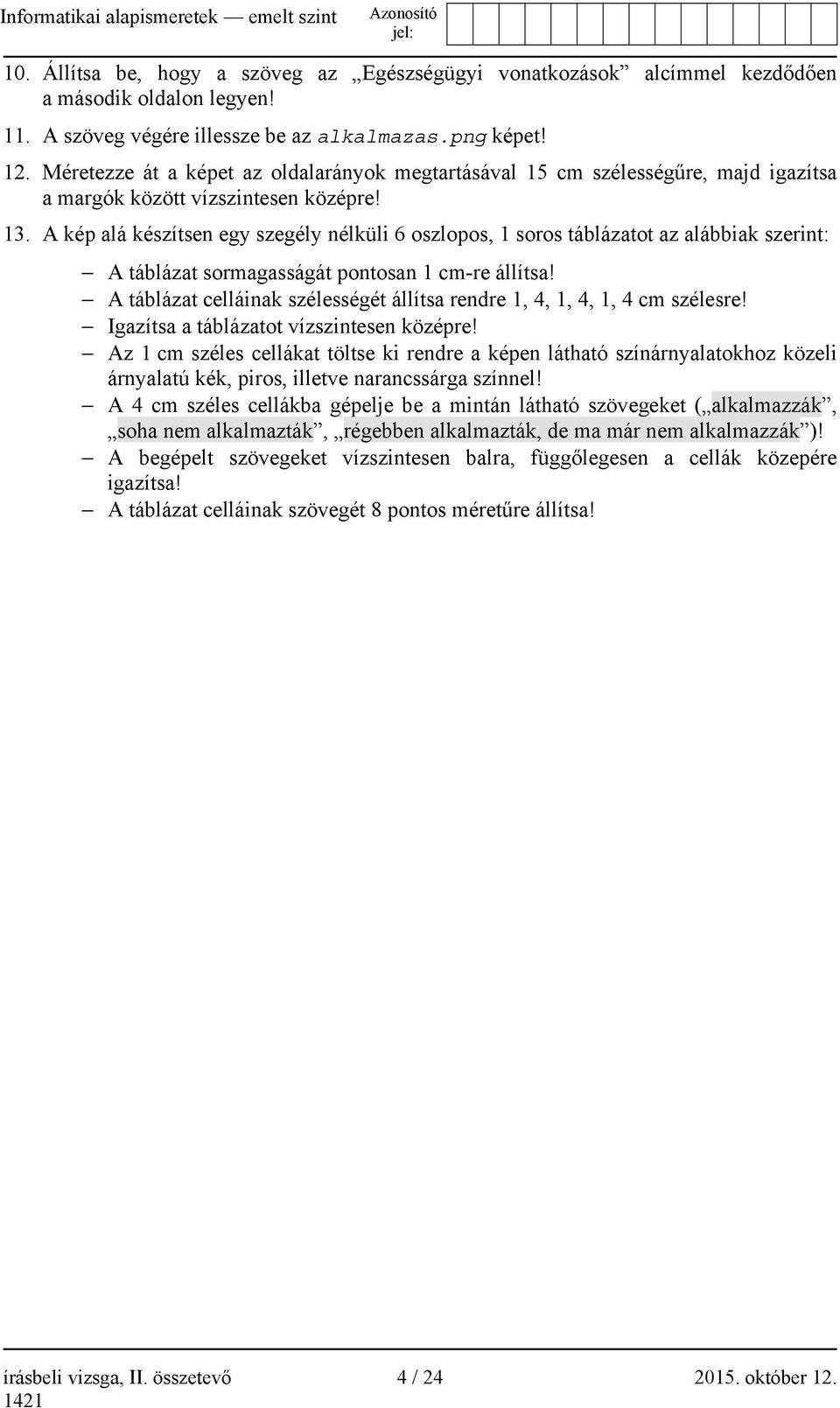 Informatikai alapismeretek — emelt szint

Azonosító jel:

10. Állítsa be, hogy a szöveg az „Egészségügyi vonatkozások” alcímmel kezdődően a második oldalon legyen!

11. A szöveg végére illessze be az alkalmazas.png képet!

12. Méretezze át a képet az oldalarányok megtartásával 15 cm szélességűre, majd igazítsa a margók között vízszintesen középre!

13. A kép alá készítsen egy szegély nélküli 6 oszlopos, 1 soros táblázatot az alábbiak szerint:

– A táblázat sormagasságát pontosan 1 cm-re állítsa!
– A táblázat celláinak szélességét állítsa rendre 1, 4, 1, 4, 1, 4 cm szélesre!
– Igazítsa a táblázatot vízszintesen középre!
– Az 1 cm széles cellákat töltse ki rendre a képen látható színárnyalatokhoz közeli árnyalatú kék, piros, illetve narancssárga színnel!
– A 4 cm széles cellákba gépelje be a mintán látható szövegeket („alkalmazzák”, „soha nem alkalmazták”, „régebben alkalmazták, de ma már nem alkalmazzák”)!
– A begépelt szövegeket vízszintesen balra, függőlegesen a cellák közepére igazítsa!
– A táblázat celláinak szövegét 8 pontos méretűre állítsa!

írásbeli vizsga, II. összetevő 4 / 24 2015. október 12.
1421